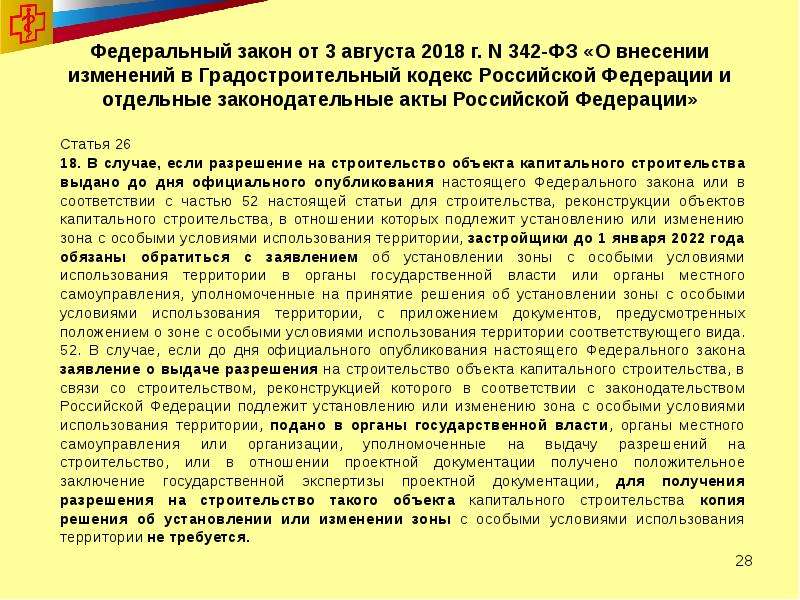 Федеральный закон от 3 августа 2018 г. N 342-ФЗ «О внесении изменений в Градостроительный кодекс Российской Федерации и отдельные законодательные акты Российской Федерации»

Статья 26
18. В случае, если разрешение на строительство объекта капитального строительства выдано до дня официального опубликования настоящего Федерального закона или в соответствии с частью 52 настоящей статьи для строительства, реконструкции объектов капитального строительства, в отношении которых подлежит установлению или изменению зона с особыми условиями использования территории, застройщики до 1 января 2022 года обязаны обратиться с заявлением об установлении зоны с особыми условиями использования территории в органы государственной власти или органы местного самоуправления, уполномоченные на принятие решения об установлении зоны с особыми условиями использования территории, с приложением документов, предусмотренных положением о зоне с особыми условиями использования территории соответствующего вида.
52. В случае, если до дня официального опубликования настоящего Федерального закона заявление о выдаче разрешения на строительство объекта капитального строительства, в связи со строительством, реконструкцией которого в соответствии с законодательством Российской Федерации подлежит установлению или изменению зона с особыми условиями использования территории, подано в органы государственной власти, органы местного самоуправления или организации, уполномоченные на выдачу разрешений на строительство, или в отношении проектной документации получено положительное заключение государственной экспертизы проектной документации, для получения разрешения на строительство такого объекта капитального строительства копия решения об установлении или изменении зоны с особыми условиями использования территории не требуется.

28